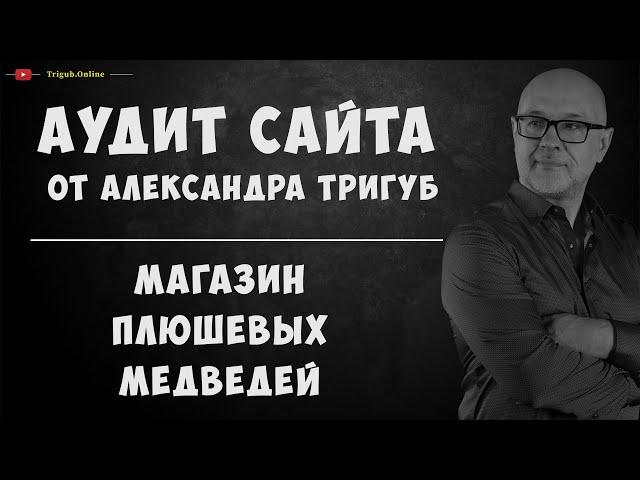 Trigub.Online

АУДИТ САЙТА
ОТ АЛЕКСАНДРА ТРИГУБ

МАГАЗИН
ПЛЮШЕВЫХ
МЕДВЕДЕЙ